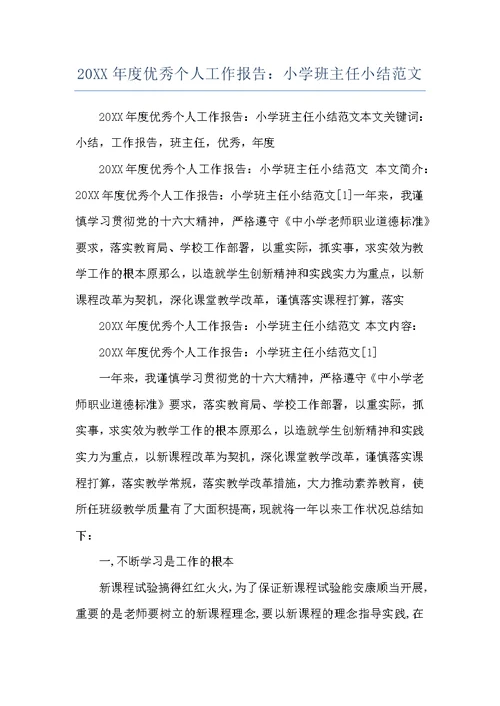 20XX 年度优秀个人工作报告：小学班主任小结范文

20XX 年度优秀个人工作报告：小学班主任小结范文本文关键词：小结，工作报告，班主任，优秀，年度

20XX 年度优秀个人工作报告：小学班主任小结范文 本文简介：20XX 年度优秀个人工作报告：小学班主任小结范文[1]一年来，我谨慎学习贯彻党的十六大精神，严格遵守《中小学老师职业道德标准》要求，落实教育局、学校工作部署，以重实际，抓实事，求实效为教学工作的根本原那么，以造就学生创新精神和实践实力为重点，以新课程改革为契机，深化课堂教学改革，谨慎落实课程打算，落实

20XX 年度优秀个人工作报告：小学班主任小结范文 本文内容：

20XX 年度优秀个人工作报告：小学班主任小结范文[1]

一年来，我谨慎学习贯彻党的十六大精神，严格遵守《中小学老师职业道德标准》要求，落实教育局、学校工作部署，以重实际，抓实事，求实效为教学工作的根本原那么，以造就学生创新精神和实践实力为重点，以新课程改革为契机，深化课堂教学改革，谨慎落实课程打算，落实教学常规，落实教学改革措施，大力推动素养教育，使所任班级教学质量有了大面积提高，现就将一年以来工作状况总结如下：

一,不断学习是工作的根本

新课程试验搞得红红火火,为了保证新课程试验能安康顺当开展,重要的是老师要树立的新课程理念,要以新课程的理念指导实践,在